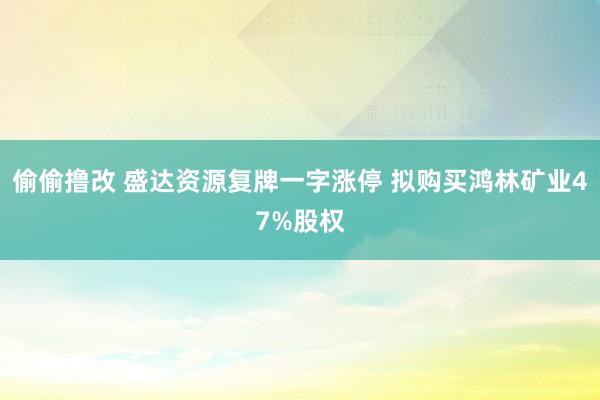 偷偷撸改 盛达资源复牌一字涨停 拟购买鸿林矿业47%股权